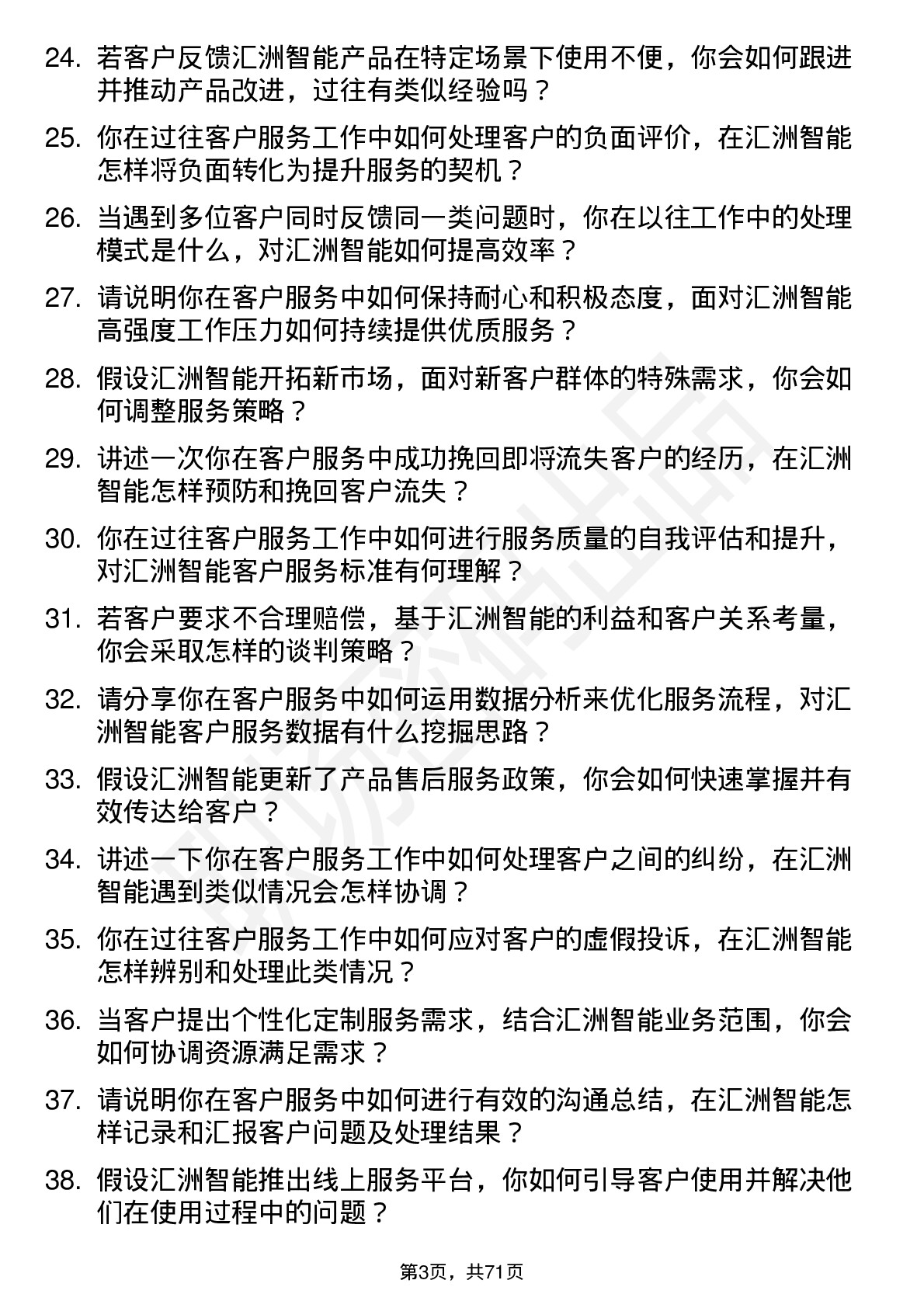 24. 若客户反馈汇洲智能产品在特定场景下使用不便，你会如何跟进并推动产品改进，过往有类似经验吗？

25. 你在过往客户服务工作中如何处理客户的负面评价，在汇洲智能怎样将负面转化为提升服务的契机？

26. 当遇到多位客户同时反馈同一类问题时，你在以往工作中的处理模式是什么，对汇洲智能如何提高效率？

27. 请说明你在客户服务中如何保持耐心和积极态度，面对汇洲智能高强度工作压力如何持续提供优质服务？

28. 假设汇洲智能开拓新市场，面对新客户群体的特殊需求，你会如何调整服务策略？

29. 讲述一次你在客户服务中成功挽回即将流失客户的经历，在汇洲智能怎样预防和挽回客户流失？

30. 你在过往客户服务工作中如何进行服务质量的自我评估和提升，对汇洲智能客户服务标准有何理解？

31. 若客户要求不合理赔偿，基于汇洲智能的利益和客户关系考量，你会采取怎样的谈判策略？

32. 请分享你在客户服务中如何运用数据分析来优化服务流程，对汇洲智能客户服务数据有什么挖掘思路？

33. 假设汇洲智能更新了产品售后服务政策，你会如何快速掌握并有效传达给客户？

34. 讲述一下你在客户服务工作中如何处理客户之间的纠纷，在汇洲智能遇到类似情况会怎样协调？

35. 你在过往客户服务工作中如何应对客户的虚假投诉，在汇洲智能怎样辨别和处理此类情况？

36. 当客户提出个性化定制服务需求，结合汇洲智能业务范围，你会如何协调资源满足需求？

37. 请说明你在客户服务中如何进行有效的沟通总结，在汇洲智能怎样记录和汇报客户问题及处理结果？

38. 假设汇洲智能推出线上服务平台，你如何引导客户使用并解决他们在使用过程中的问题？

第3页，共71页